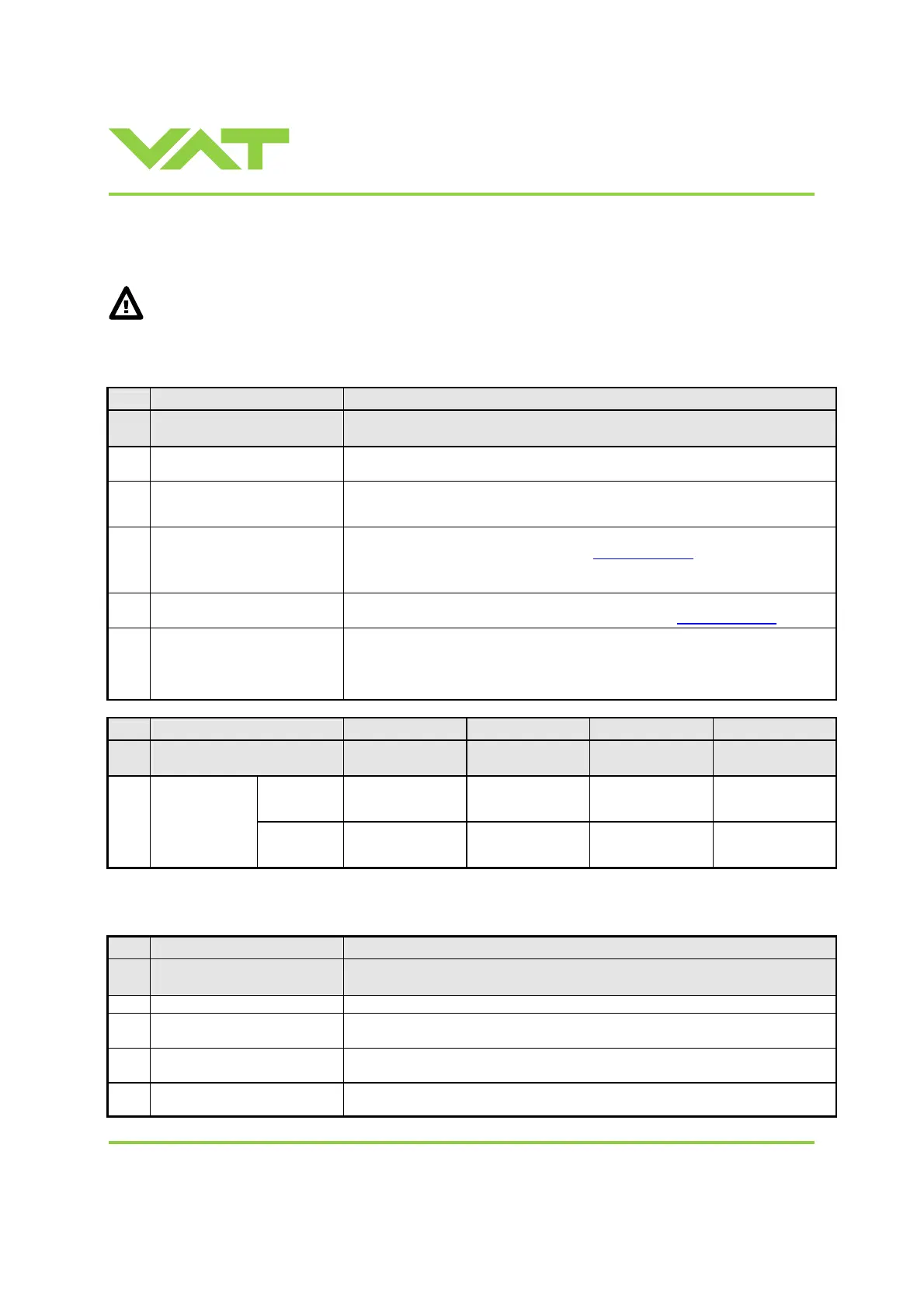 VAT